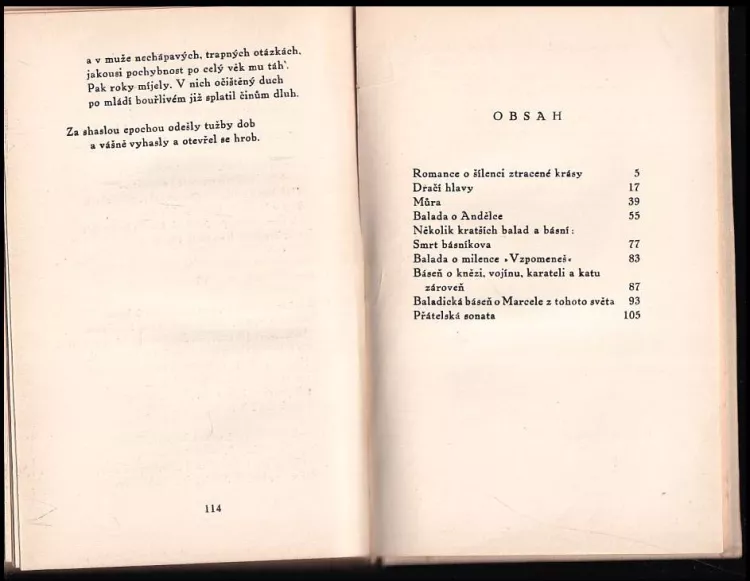 a v muže nechápavých, trapných otázkách,
jakousi pochybnost po celý věk mu táh'.
Pak roky míjely. V nich očištěný duch
po mládí bouřlivém již splatil činům dluh.

Za shaslou epochou odešly tužby dob
a vášně vyhasly a otevřel se hrob.

114

OBSAH

| | |
|---|---|
| Romance o šílenci ztracené krásy | 5 |
| Dračí hlavy | 17 |
| Můra | 39 |
| Balada o Andělce | 55 |
| Několik kratších balad a básní: | |
| Smrt básníkova | 77 |
| Balada o milence »Vzpomeneš« | 83 |
| Báseň o knězi, vojínu, karateli a katu zároveň | 87 |
| Baladická báseň o Marcele z tohoto světa | 93 |
| Přátelská sonata | 105 |